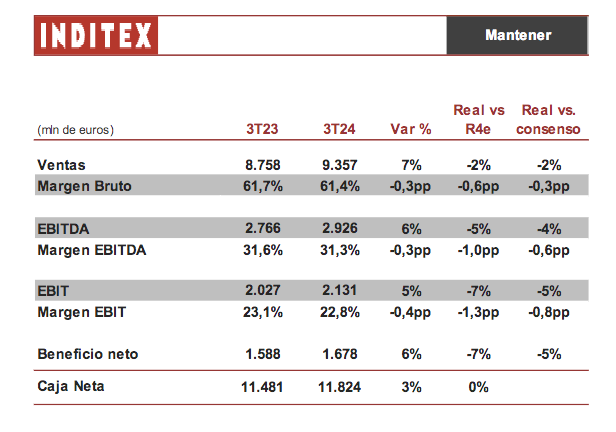 INDITEX

Mantener

| (mln de euros) | 3T23 | 3T24 | Var % | Real vs R4e | Real vs. consenso |
|---|---|---|---|---|---|
| Ventas | 8.758 | 9.357 | 7% | -2% | -2% |
| Margen Bruto | 61,7% | 61,4% | -0,3pp | -0,6pp | -0,3pp |
| EBITDA | 2.766 | 2.926 | 6% | -5% | -4% |
| Margen EBITDA | 31,6% | 31,3% | -0,3pp | -1,0pp | -0,6pp |
| EBIT | 2.027 | 2.131 | 5% | -7% | -5% |
| Margen EBIT | 23,1% | 22,8% | -0,4pp | -1,3pp | -0,8pp |
| Beneficio neto | 1.588 | 1.678 | 6% | -7% | -5% |
| Caja Neta | 11.481 | 11.824 | 3% | 0% | |